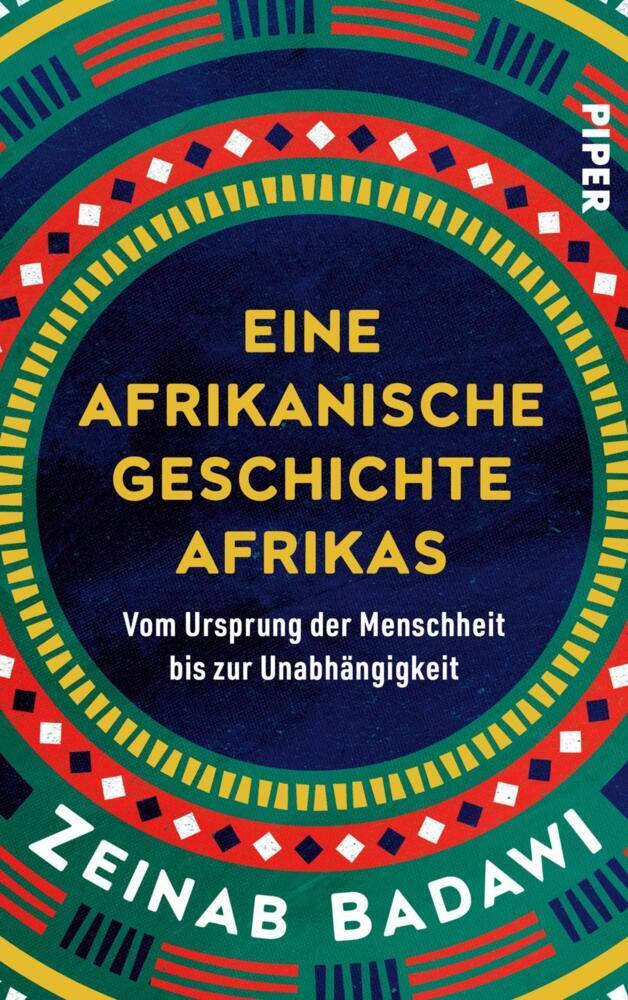 PIPER

EINE AFRIKANISCHE GESCHICHTE AFRIKAS

Vom Ursprung der Menschheit bis zur Unabhängigkeit

ZEINAB BADAWI